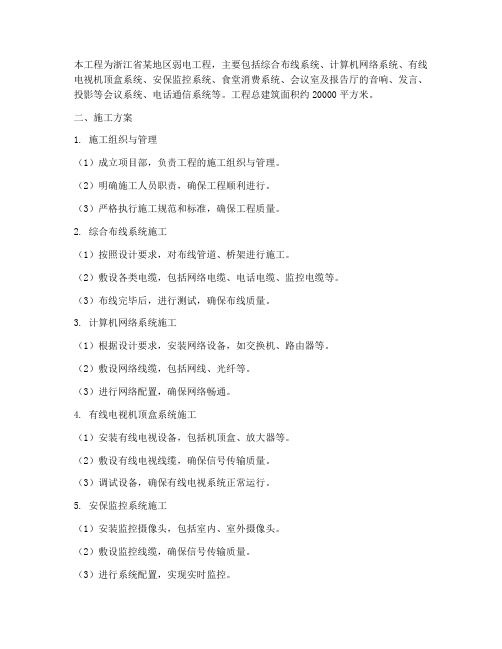 本工程为浙江省某地区弱电工程，主要包括综合布线系统、计算机网络系统、有线电视机顶盒系统、安保监控系统、食堂消费系统、会议室及报告厅的音响、发言、投影等会议系统、电话通信系统等。工程总建筑面积约 20000 平方米。

二、施工方案

1. 施工组织与管理

（1）成立项目部，负责工程的施工组织与管理。

（2）明确施工人员职责，确保工程顺利进行。

（3）严格执行施工规范和标准，确保工程质量。

2. 综合布线系统施工

（1）按照设计要求，对布线管道、桥架进行施工。

（2）敷设各类电缆，包括网络电缆、电话电缆、监控电缆等。

（3）布线完毕后，进行测试，确保布线质量。

3. 计算机网络系统施工

（1）根据设计要求，安装网络设备，如交换机、路由器等。

（2）敷设网络线缆，包括网线、光纤等。

（3）进行网络配置，确保网络畅通。

4. 有线电视机顶盒系统施工

（1）安装有线电视设备，包括机顶盒、放大器等。

（2）敷设有线电视线缆，确保信号传输质量。

（3）调试设备，确保有线电视系统正常运行。

5. 安保监控系统施工

（1）安装监控摄像头，包括室内、室外摄像头。

（2）敷设监控线缆，确保信号传输质量。

（3）进行系统配置，实现实时监控。